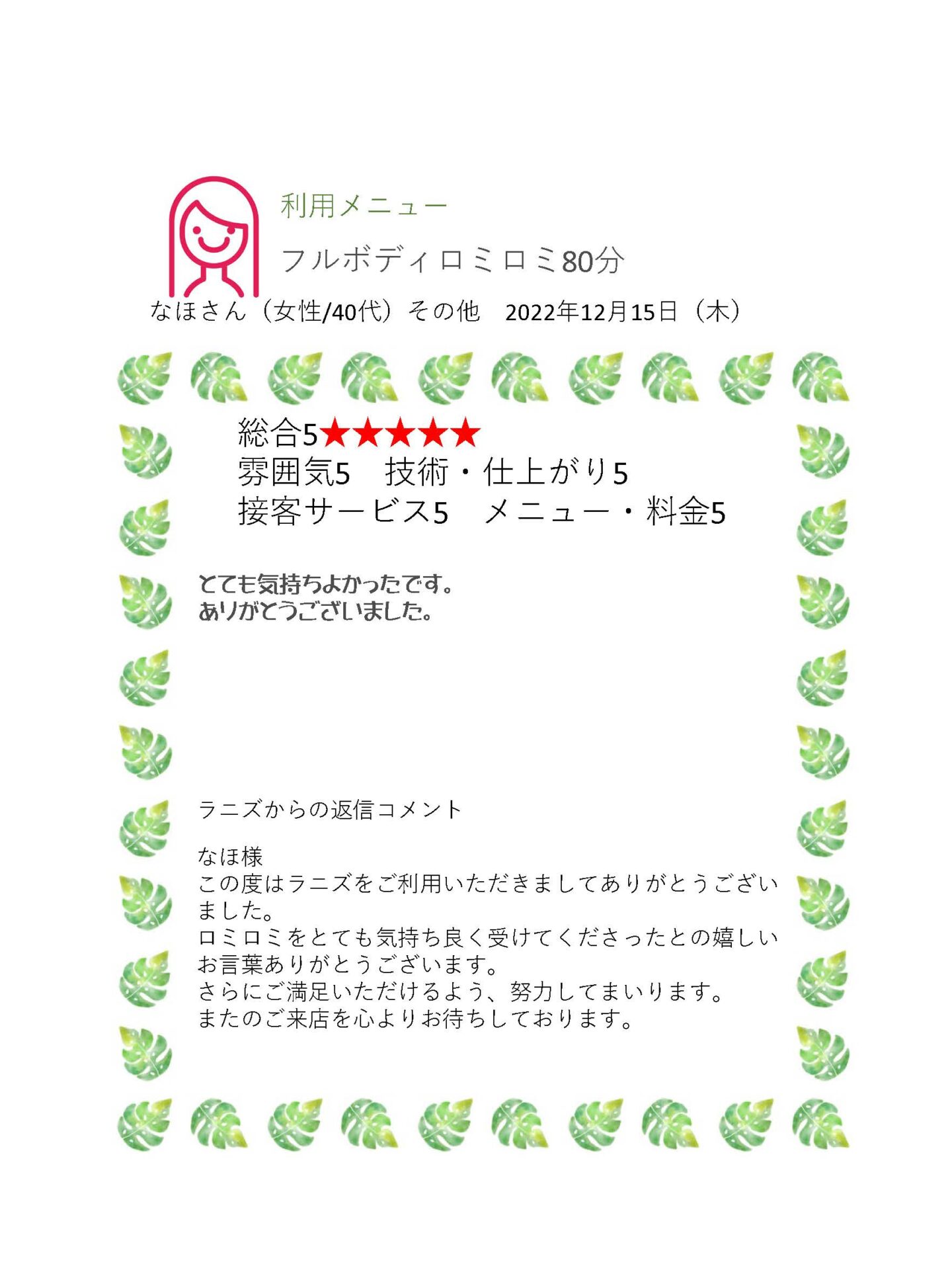 利用メニュー

フルボディロミロミ80分

なほさん（女性/40代）その他　2022年12月15日（木）

総合5★★★★★
雰囲気5　技術・仕上がり5
接客サービス5　メニュー・料金5

とても気持ちよかったです。
ありがとうございました。

ラニズからの返信コメント

なほ様
この度はラニズをご利用いただきましてありがとうございました。
ロミロミをとても気持ち良く受けてくださったとの嬉しいお言葉ありがとうございます。
さらにご満足いただけるよう、努力してまいります。
またのご来店を心よりお待ちしております。